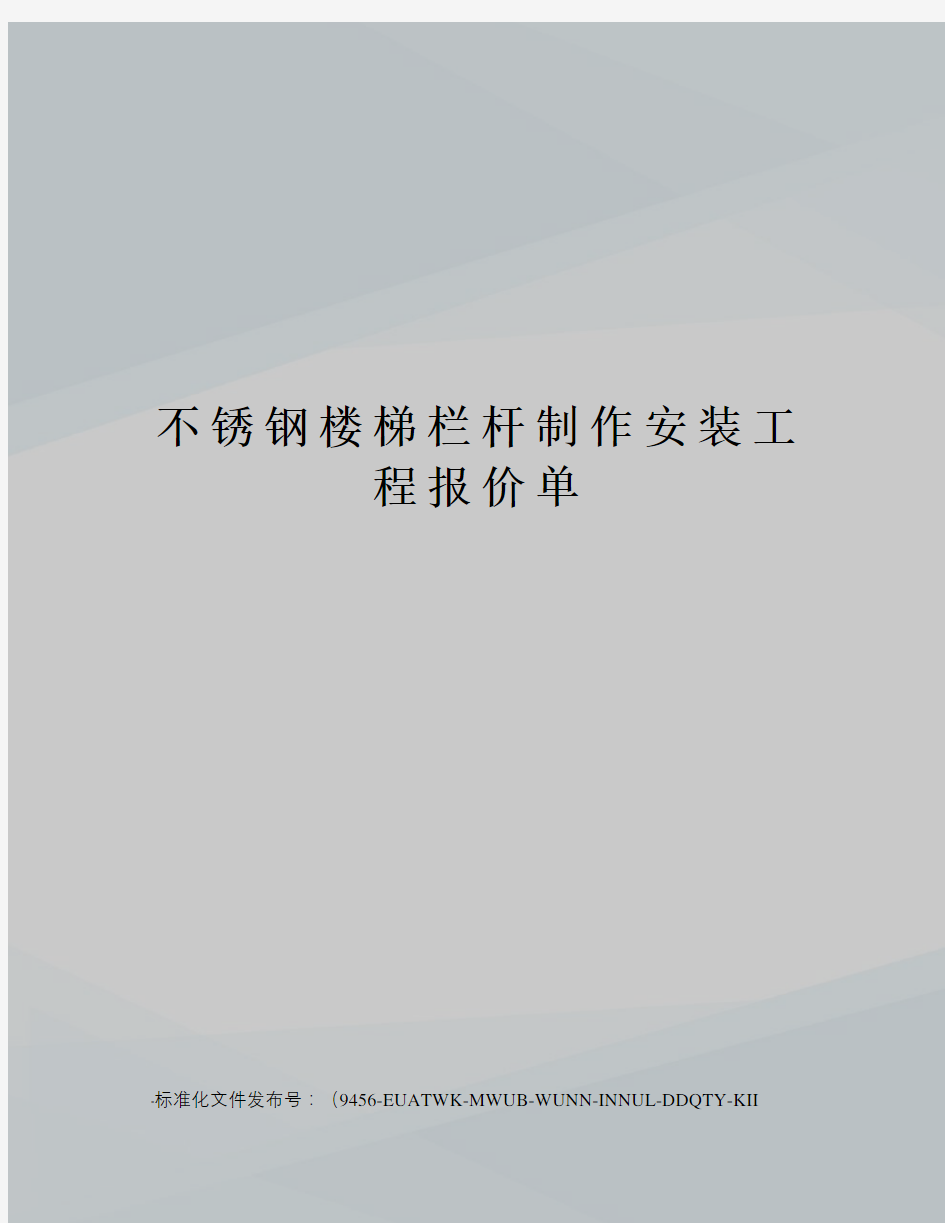 不锈钢楼梯栏杆制作安装工程报价单

标准化文件发布号：(9456-EUATWK-MWUB-WUNN-INNUL-DDQTY-KII